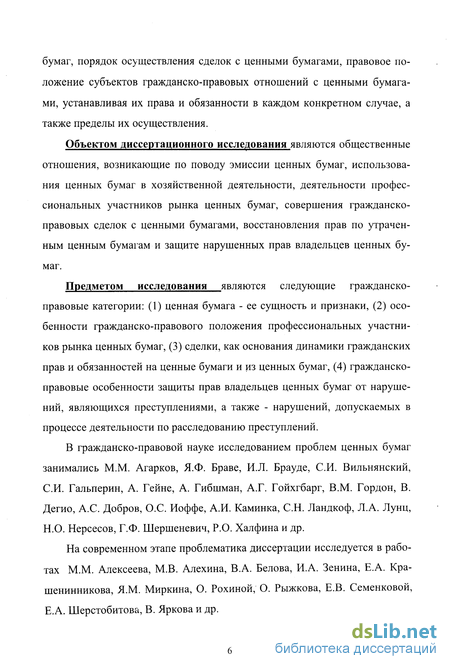 бумаг, порядок осуществления сделок с ценными бумагами, правовое положение субъектов гражданско-правовых отношений с ценными бумагами, устанавливая их права и обязанности в каждом конкретном случае, а также пределы их осуществления.

Объектом диссертационного исследования являются общественные отношения, возникающие по поводу эмиссии ценных бумаг, использования ценных бумаг в хозяйственной деятельности, деятельности профессиональных участников рынка ценных бумаг, совершения гражданско-правовых сделок с ценными бумагами, восстановления прав по утраченным ценным бумагам и защите нарушенных прав владельцев ценных бумаг.

Предметом исследования являются следующие гражданско-правовые категории: (1) ценная бумага - ее сущность и признаки, (2) особенности гражданско-правового положения профессиональных участников рынка ценных бумаг, (3) сделки, как основания динамики гражданских прав и обязанностей на ценные бумаги и из ценных бумаг, (4) гражданско-правовые особенности защиты прав владельцев ценных бумаг от нарушений, являющихся преступлениями, а также - нарушений, допускаемых в процессе деятельности по расследованию преступлений.

В гражданско-правовой науке исследованием проблем ценных бумаг занимались М.М. Агарков, Я.Ф. Браве, И.Л. Брауде, С.И. Вильнянский, С.И. Гальперин, А. Гейне, А. Гибшман, А.Г. Гойхгбарг, В.М. Гордон, В. Дегио, А.С. Добров, О.С. Иоффе, А.И. Каминка, С.Н. Ландкоф, Л.А. Лунц, Н.О. Нерсесов, Г.Ф. Шершеневич, Р.О. Халфина и др.

На современном этапе проблематика диссертации исследуется в работах М.М. Алексеева, М.В. Алехина, В.А. Белова, И.А. Зенина, Е.А. Крашенинникова, Я.М. Миркина, О. Рохиной, О. Рыжкова, Е.В. Семенковой, Е.А. Шерстобитова, В. Яркова и др.

6

dsLib.net
библиотека диссертаций